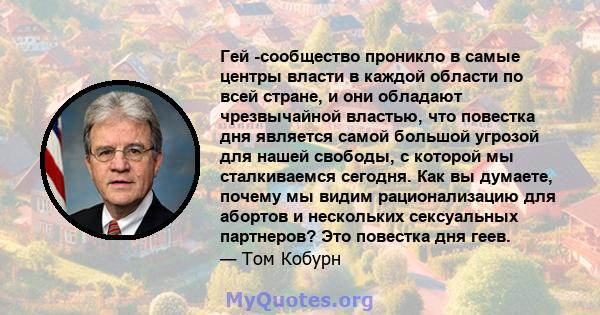 Гей -сообщество проникло в самые центры власти в каждой области по всей стране, и они обладают чрезвычайной властью, что повестка дня является самой большой угрозой для нашей свободы, с которой мы сталкиваемся сегодня. Как вы думаете, почему мы видим рационализацию для абортов и нескольких сексуальных партнеров? Это повестка дня геев.
— Том Кобурн

MyQuotes.org